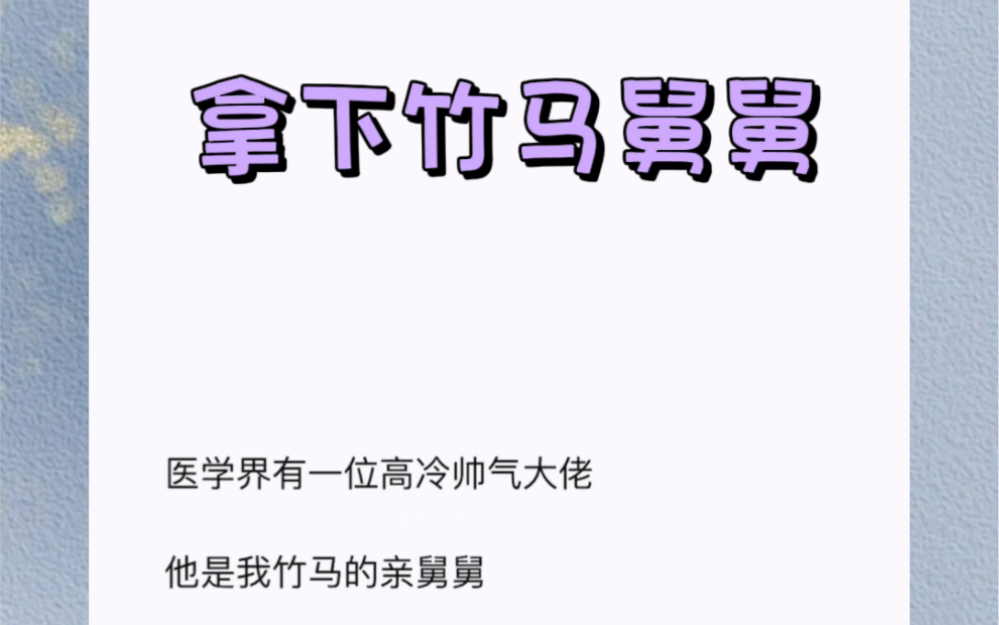 拿下竹马舅舅

医学界有一位高冷帅气大佬

他是我竹马的亲舅舅